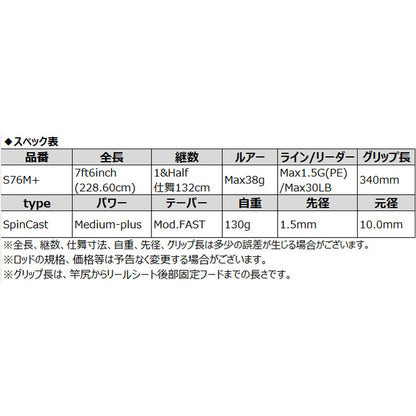 ◆スペック表

| 品番 | 全長 | 継数 | ルアー | ライン/リーダー | グリップ長 |
|---|---|---|---|---|---|
| S76M+ | 7ft6inch (228.60cm) | 1&Half 仕舞132cm | Max38g | Max1.5G(PE) /Max30LB | 340mm |
| type | パワー | テーパー | 自重 | 先径 | 元径 |
| SpinCast | Medium-plus | Mod.FAST | 130g | 1.5mm | 10.0mm |

※全長、継数、仕舞寸法、自重、先径、グリップ長は多少の誤差が生じる場合がございます。
※ロッドの規格、価格等は予告なく変更する場合がございます。
※グリップ長は、竿尻からリールシート後部固定フードまでの長さです。